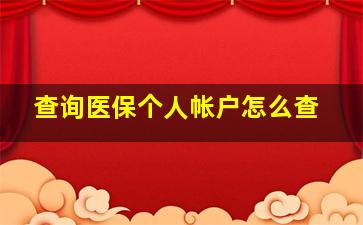 查询医保个人帐户怎么查